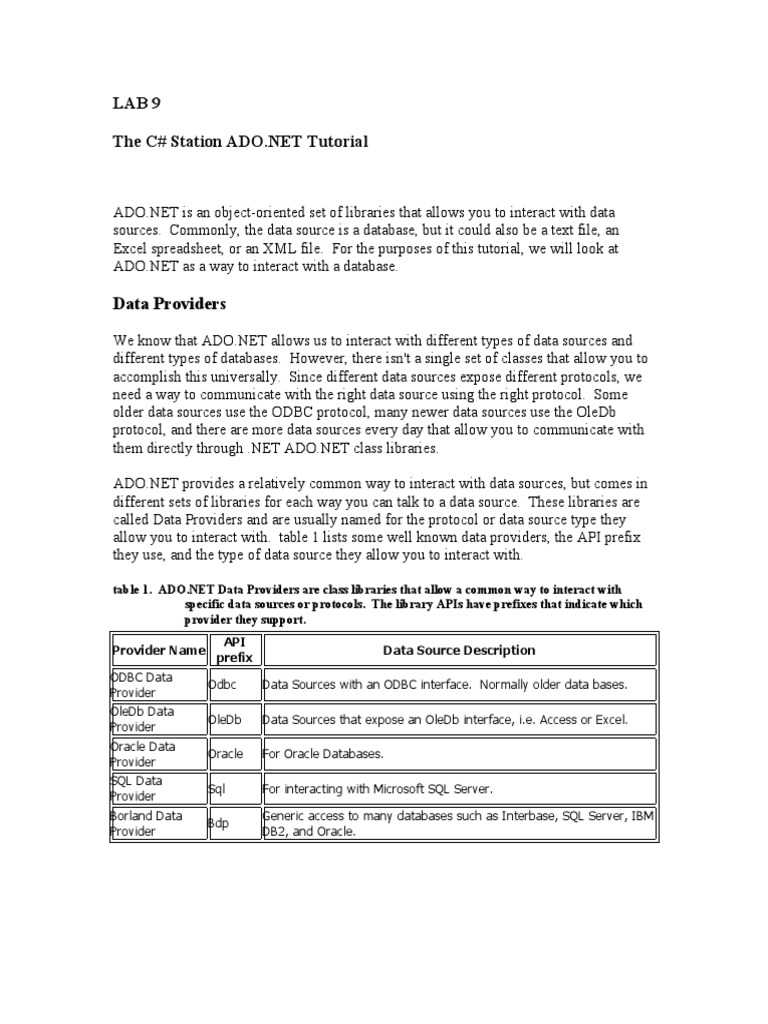 LAB 9

The C# Station ADO.NET Tutorial

ADO.NET is an object-oriented set of libraries that allows you to interact with data sources. Commonly, the data source is a database, but it could also be a text file, an Excel spreadsheet, or an XML file. For the purposes of this tutorial, we will look at ADO.NET as a way to interact with a database.

Data Providers

We know that ADO.NET allows us to interact with different types of data sources and different types of databases. However, there isn't a single set of classes that allow you to accomplish this universally. Since different data sources expose different protocols, we need a way to communicate with the right data source using the right protocol. Some older data sources use the ODBC protocol, many newer data sources use the OleDb protocol, and there are more data sources every day that allow you to communicate with them directly through .NET ADO.NET class libraries.

ADO.NET provides a relatively common way to interact with data sources, but comes in different sets of libraries for each way you can talk to a data source. These libraries are called Data Providers and are usually named for the protocol or data source type they allow you to interact with. table 1 lists some well known data providers, the API prefix they use, and the type of data source they allow you to interact with.

table 1. ADO.NET Data Providers are class libraries that allow a common way to interact with specific data sources or protocols. The library APIs have prefixes that indicate which provider they support.

| Provider Name | API prefix | Data Source Description |
|---|---|---|
| ODBC Data Provider | Odbc | Data Sources with an ODBC interface. Normally older data bases. |
| OleDb Data Provider | OleDb | Data Sources that expose an OleDb interface, i.e. Access or Excel. |
| Oracle Data Provider | Oracle | For Oracle Databases. |
| SQL Data Provider | Sql | For interacting with Microsoft SQL Server. |
| Borland Data Provider | Bdp | Generic access to many databases such as Interbase, SQL Server, IBM DB2, and Oracle. |